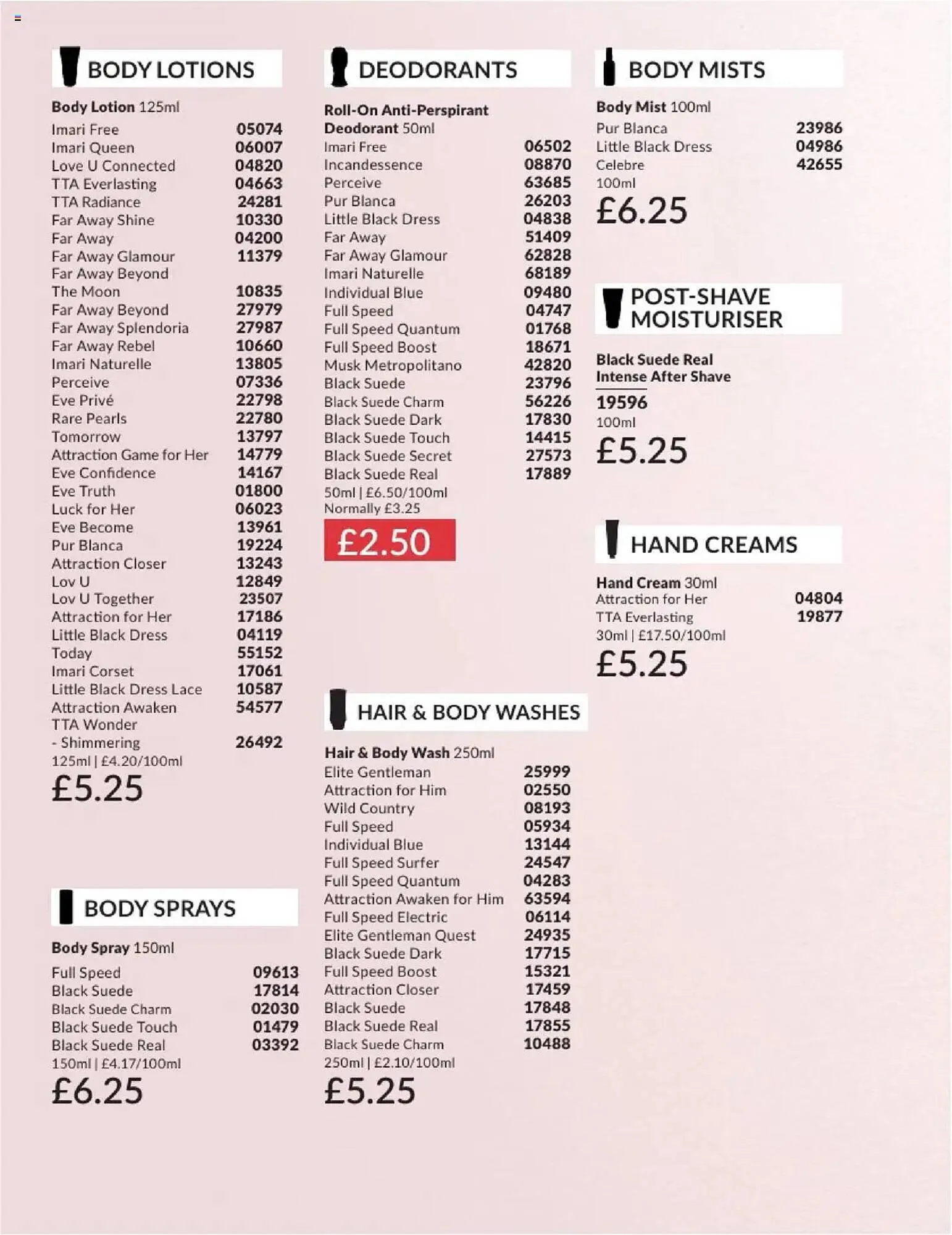 BODY LOTIONS

Body Lotion 125ml

| | |
|---|---|
| Imari Free | 05074 |
| Imari Queen | 06007 |
| Love U Connected | 04820 |
| TTA Everlasting | 04663 |
| TTA Radiance | 24281 |
| Far Away Shine | 10330 |
| Far Away | 04200 |
| Far Away Glamour | 11379 |
| Far Away Beyond The Moon | 10835 |
| Far Away Beyond | 27979 |
| Far Away Splendoria | 27987 |
| Far Away Rebel | 10660 |
| Imari Naturelle | 13805 |
| Perceive | 07336 |
| Eve Privé | 22798 |
| Rare Pearls | 22780 |
| Tomorrow | 13797 |
| Attraction Game for Her | 14779 |
| Eve Confidence | 14167 |
| Eve Truth | 01800 |
| Luck for Her | 06023 |
| Eve Become | 13961 |
| Pur Blanca | 19224 |
| Attraction Closer | 13243 |
| Lov U | 12849 |
| Lov U Together | 23507 |
| Attraction for Her | 17186 |
| Little Black Dress | 04119 |
| Today | 55152 |
| Imari Corset | 17061 |
| Little Black Dress Lace | 10587 |
| Attraction Awaken | 54577 |
| TTA Wonder - Shimmering | 26492 |

125ml | £4.20/100ml

£5.25

BODY SPRAYS

Body Spray 150ml

| | |
|---|---|
| Full Speed | 09613 |
| Black Suede | 17814 |
| Black Suede Charm | 02030 |
| Black Suede Touch | 01479 |
| Black Suede Real | 03392 |

150ml | £4.17/100ml

£6.25

DEODORANTS

Roll-On Anti-Perspirant Deodorant 50ml

| | |
|---|---|
| Imari Free | 06502 |
| Incandessence | 08870 |
| Perceive | 63685 |
| Pur Blanca | 26203 |
| Little Black Dress | 04838 |
| Far Away | 51409 |
| Far Away Glamour | 62828 |
| Imari Naturelle | 68189 |
| Individual Blue | 09480 |
| Full Speed | 04747 |
| Full Speed Quantum | 01768 |
| Full Speed Boost | 18671 |
| Musk Metropolitano | 42820 |
| Black Suede | 23796 |
| Black Suede Charm | 56226 |
| Black Suede Dark | 17830 |
| Black Suede Touch | 14415 |
| Black Suede Secret | 27573 |
| Black Suede Real | 17889 |

50ml | £6.50/100ml
Normally £3.25

£2.50

HAIR & BODY WASHES

Hair & Body Wash 250ml

| | |
|---|---|
| Elite Gentleman | 25999 |
| Attraction for Him | 02550 |
| Wild Country | 08193 |
| Full Speed | 05934 |
| Individual Blue | 13144 |
| Full Speed Surfer | 24547 |
| Full Speed Quantum | 04283 |
| Attraction Awaken for Him | 63594 |
| Full Speed Electric | 06114 |
| Elite Gentleman Quest | 24935 |
| Black Suede Dark | 17715 |
| Full Speed Boost | 15321 |
| Attraction Closer | 17459 |
| Black Suede | 17848 |
| Black Suede Real | 17855 |
| Black Suede Charm | 10488 |

250ml | £2.10/100ml

£5.25

BODY MISTS

Body Mist 100ml

| | |
|---|---|
| Pur Blanca | 23986 |
| Little Black Dress | 04986 |
| Celebre | 42655 |

100ml

£6.25

POST-SHAVE MOISTURISER

Black Suede Real Intense After Shave

19596
100ml

£5.25

HAND CREAMS

Hand Cream 30ml

| | |
|---|---|
| Attraction for Her | 04804 |
| TTA Everlasting | 19877 |

30ml | £17.50/100ml

£5.25